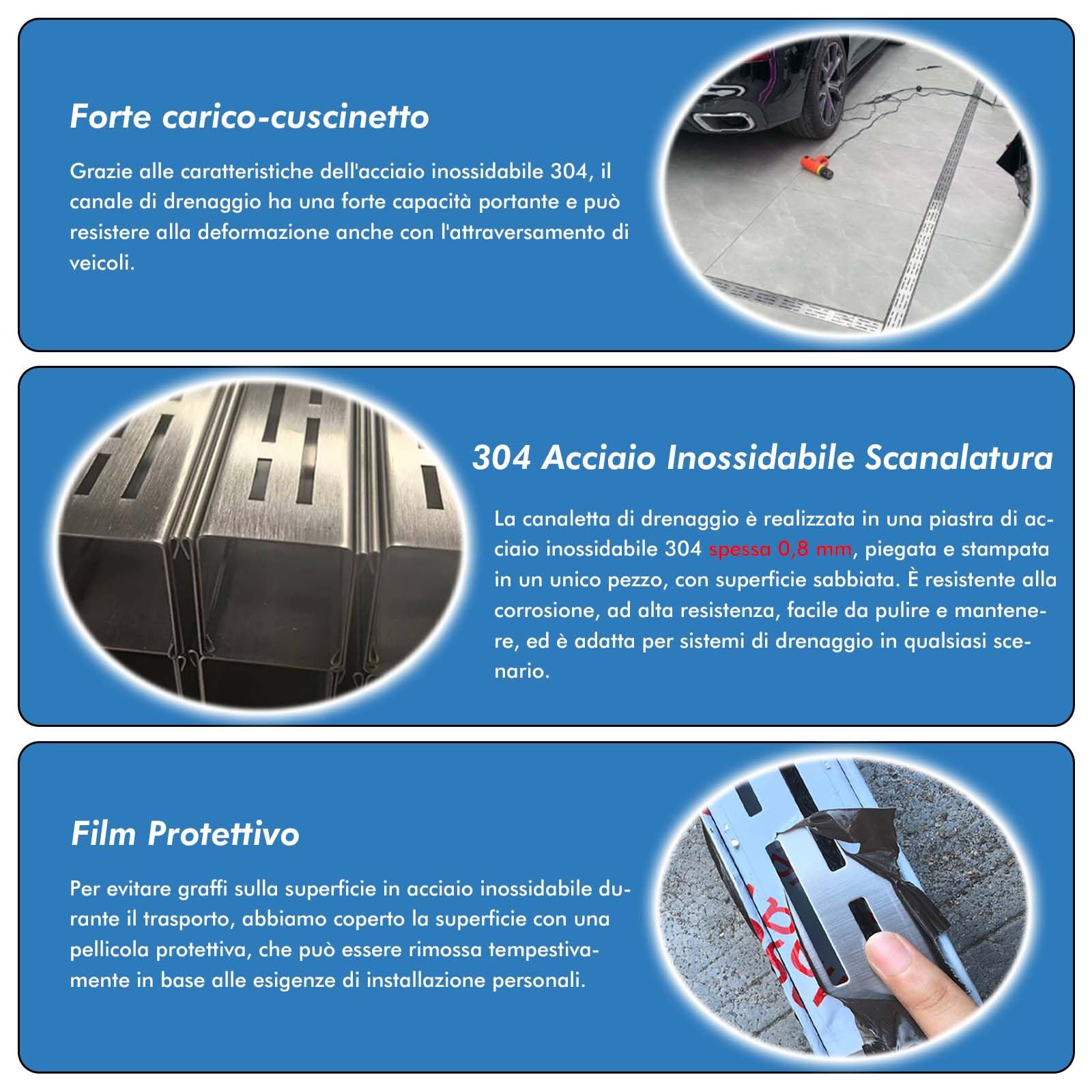 Forte carico-cuscinetto

Grazie alle caratteristiche dell'acciaio inossidabile 304, il canale di drenaggio ha una forte capacità portante e può resistere alla deformazione anche con l'attraversamento di veicoli.

304 Acciaio Inossidabile Scanalatura

La canaletta di drenaggio è realizzata in una piastra di acciaio inossidabile 304 spessa 0,8 mm, piegata e stampata in un unico pezzo, con superficie sabbiata. È resistente alla corrosione, ad alta resistenza, facile da pulire e mantenere, ed è adatta per sistemi di drenaggio in qualsiasi scenario.

Film Protettivo

Per evitare graffi sulla superficie in acciaio inossidabile durante il trasporto, abbiamo coperto la superficie con una pellicola protettiva, che può essere rimossa tempestivamente in base alle esigenze di installazione personali.